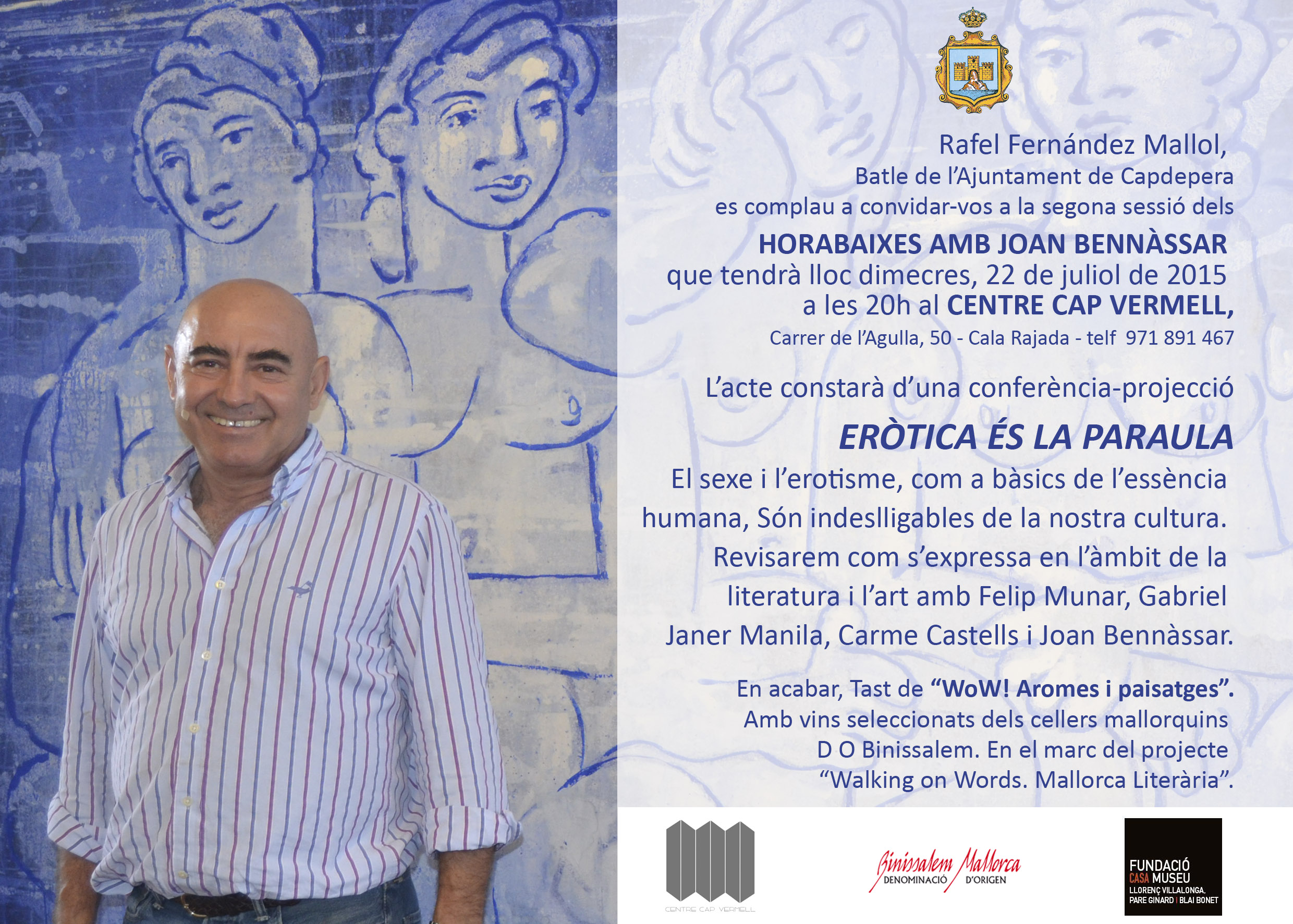 Rafel Fernández Mallol,
Batle de l'Ajuntament de Capdepera
es complau a convidar-vos a la segona sessió dels
HORABAIXES AMB JOAN BENNÀSSAR
que tendrà lloc dimecres, 22 de juliol de 2015
a les 20h al CENTRE CAP VERMELL,
Carrer de l'Agulla, 50 - Cala Rajada - telf 971 891 467

L'acte constarà d'una conferència-projecció

ERÒTICA ÉS LA PARAULA

El sexe i l'erotisme, com a bàsics de l'essència humana, Són indeslligables de la nostra cultura. Revisarem com s'expressa en l'àmbit de la literatura i l'art amb Felip Munar, Gabriel Janer Manila, Carme Castells i Joan Bennàssar.

En acabar, Tast de "WoW! Aromes i paisatges". Amb vins seleccionats dels cellers mallorquins D O Binissalem. En el marc del projecte "Walking on Words. Mallorca Literària".

CENTRE CAP VERMELL

Binissalem Mallorca
DENOMINACIÓ D'ORIGEN

FUNDACIÓ
CASA MUSEU
LLORENÇ VILLALONGA,
PARE GINARD | BLAI BONET